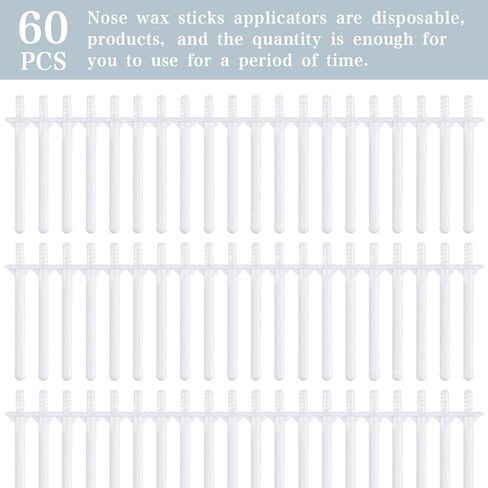 60 PCS

Nose wax sticks applicators are disposable, products, and the quantity is enough for you to use for a period of time.